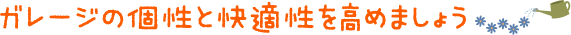 ガレージの個性と快適性を高めましょう